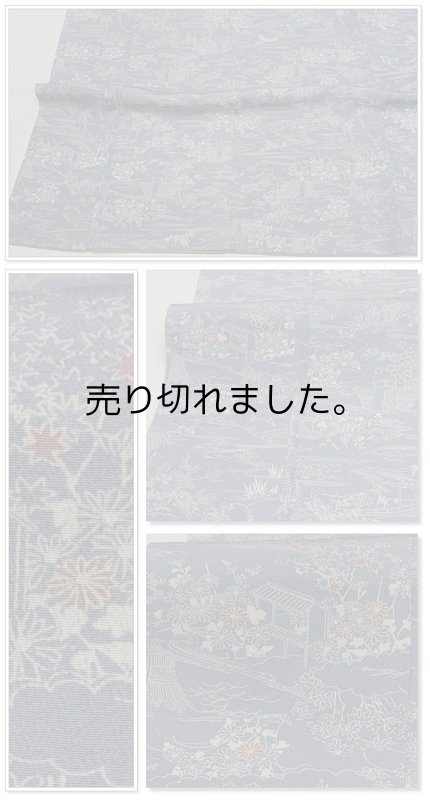 売り切れました。